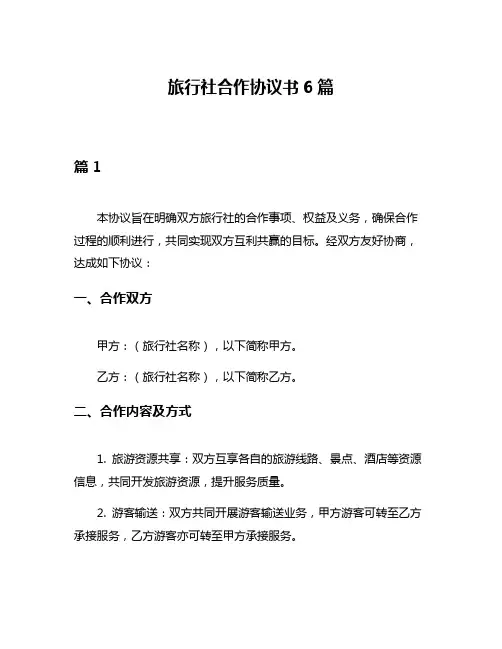 旅行社合作协议书 6 篇

篇 1

本协议旨在明确双方旅行社的合作事项、权益及义务，确保合作过程的顺利进行，共同实现双方互利共赢的目标。经双方友好协商，达成如下协议：

一、合作双方

甲方：（旅行社名称），以下简称甲方。

乙方：（旅行社名称），以下简称乙方。

二、合作内容及方式

1. 旅游资源共享：双方互享各自的旅游线路、景点、酒店等资源信息，共同开发旅游资源，提升服务质量。

2. 游客输送：双方共同开展游客输送业务，甲方游客可转至乙方承接服务，乙方游客亦可转至甲方承接服务。